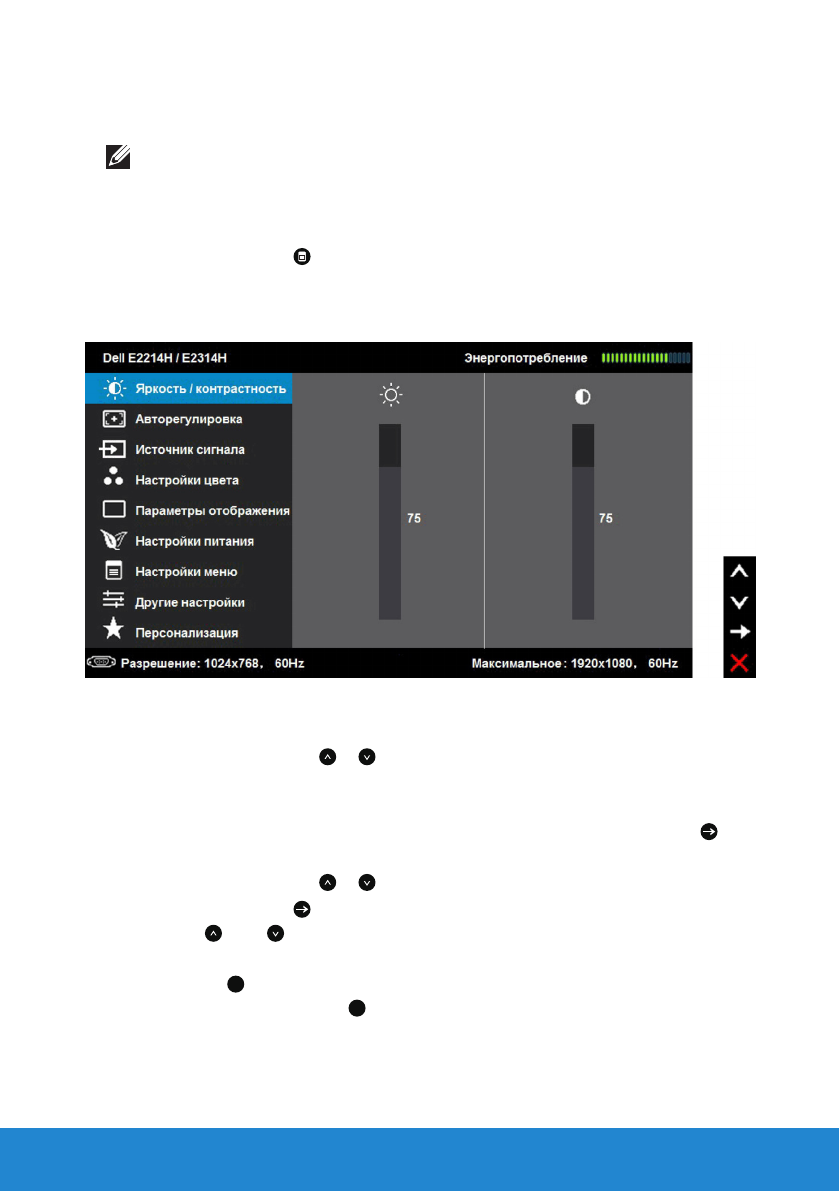 Dell E2214H / E2314H

Энергопотребление

Яркость / контрастность

Авторегулировка

Источник сигнала

Настройки цвета

Параметры отображения

Настройки питания

Настройки меню

Другие настройки

Персонализация

75

75

Разрешение: 1024x768, 60Hz

Максимальное: 1920x1080, 60Hz